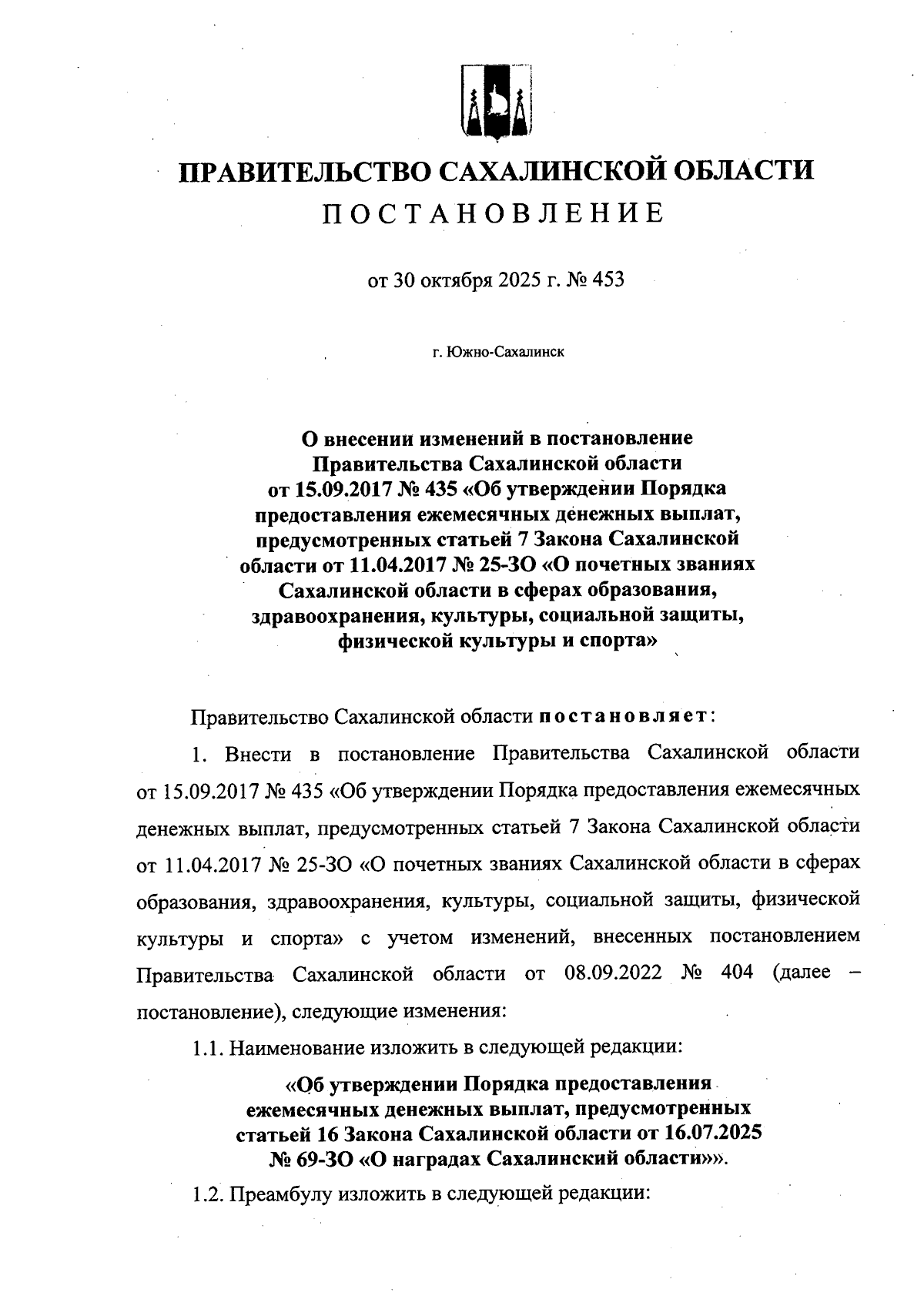 ПРАВИТЕЛЬСТВО САХАЛИНСКОЙ ОБЛАСТИ
ПОСТАНОВЛЕНИЕ

от 30 октября 2025 г. № 453

г. Южно-Сахалинск

О внесении изменений в постановление Правительства Сахалинской области от 15.09.2017 № 435 «Об утверждении Порядка предоставления ежемесячных денежных выплат, предусмотренных статьей 7 Закона Сахалинской области от 11.04.2017 № 25-ЗО «О почетных званиях Сахалинской области в сферах образования, здравоохранения, культуры, социальной защиты, физической культуры и спорта»

Правительство Сахалинской области постановляет:

1. Внести в постановление Правительства Сахалинской области от 15.09.2017 № 435 «Об утверждении Порядка предоставления ежемесячных денежных выплат, предусмотренных статьей 7 Закона Сахалинской области от 11.04.2017 № 25-ЗО «О почетных званиях Сахалинской области в сферах образования, здравоохранения, культуры, социальной защиты, физической культуры и спорта» с учетом изменений, внесенных постановлением Правительства Сахалинской области от 08.09.2022 № 404 (далее – постановление), следующие изменения:

1.1. Наименование изложить в следующей редакции:

«Об утверждении Порядка предоставления ежемесячных денежных выплат, предусмотренных статьей 16 Закона Сахалинской области от 16.07.2025 № 69-ЗО «О наградах Сахалинский области»».

1.2. Преамбулу изложить в следующей редакции: